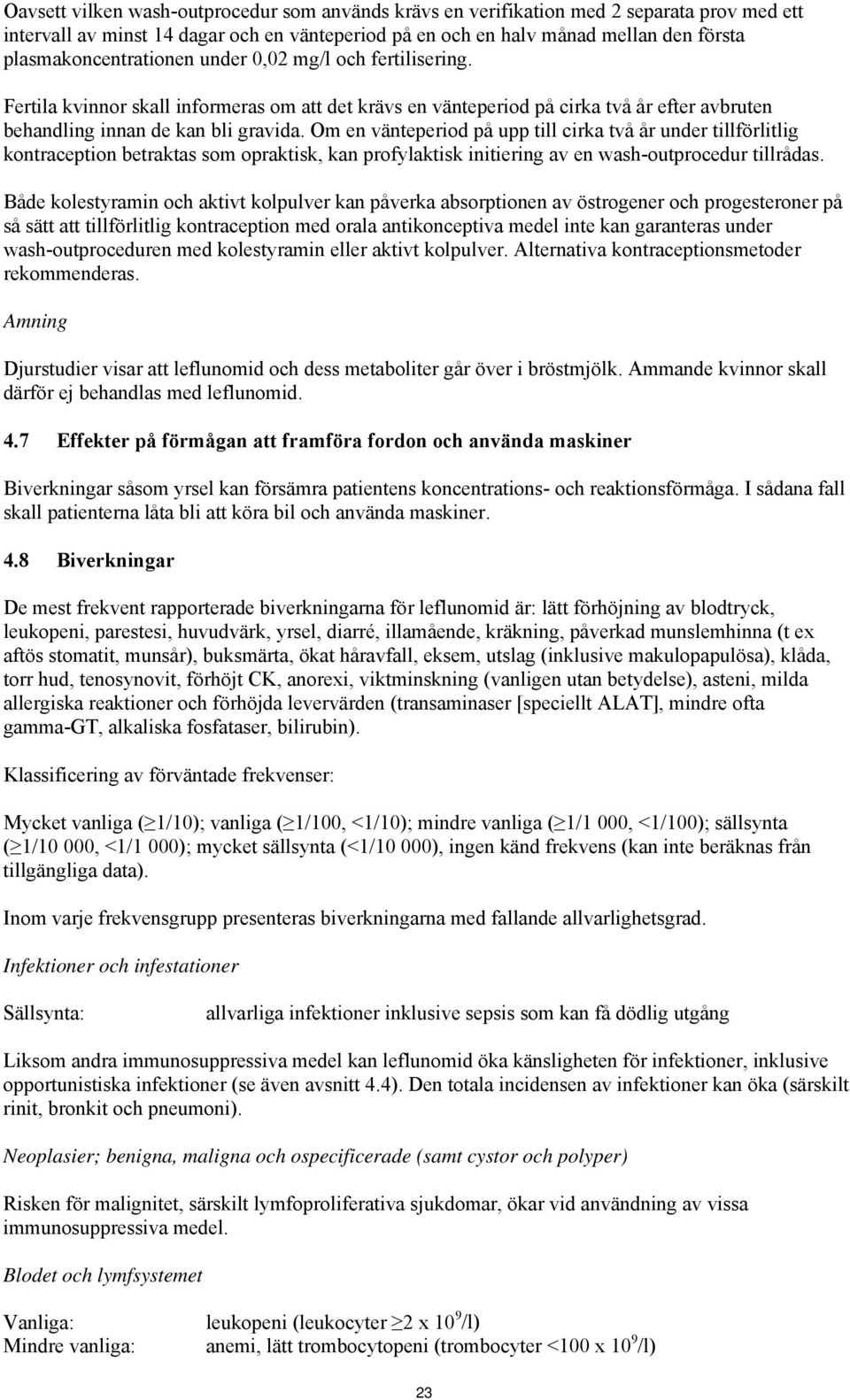 Oavsett vilken wash-outprocedur som används krävs en verifikation med 2 separata prov med ett intervall av minst 14 dagar och en vänteperiod på en och en halv månad mellan den första plasmakoncentrationen under 0,02 mg/l och fertilisering.

Fertila kvinnor skall informeras om att det krävs en vänteperiod på cirka två år efter avbruten behandling innan de kan bli gravida. Om en vänteperiod på upp till cirka två år under tillförlitlig kontraception betraktas som opraktisk, kan profylaktisk initiering av en wash-outprocedur tillrådas.

Både kolestyramin och aktivt kolpulver kan påverka absorptionen av östrogener och progesteroner på så sätt att tillförlitlig kontraception med orala antikonceptiva medel inte kan garanteras under wash-outproceduren med kolestyramin eller aktivt kolpulver. Alternativa kontraceptionsmetoder rekommenderas.

Amning

Djurstudier visar att leflunomid och dess metaboliter går över i bröstmjölk. Ammande kvinnor skall därför ej behandlas med leflunomid.

4.7 Effekter på förmågan att framföra fordon och använda maskiner

Biverkningar såsom yrsel kan försämra patientens koncentrations- och reaktionsförmåga. I sådana fall skall patienterna låta bli att köra bil och använda maskiner.

4.8 Biverkningar

De mest frekvent rapporterade biverkningarna för leflunomid är: lätt förhöjning av blodtryck, leukopeni, parestesi, huvudvärk, yrsel, diarré, illamående, kräkning, påverkad munslemhinna (t ex aftös stomatit, munsår), buksmärta, ökat håravfall, eksem, utslag (inklusive makulopapulösa), klåda, torr hud, tenosynovit, förhöjt CK, anorexi, viktminskning (vanligen utan betydelse), asteni, milda allergiska reaktioner och förhöjda levervärden (transaminaser [speciellt ALAT], mindre ofta gamma-GT, alkaliska fosfataser, bilirubin).

Klassificering av förväntade frekvenser:

Mycket vanliga ($\geq$1/10); vanliga ($\geq$1/100, <1/10); mindre vanliga ($\geq$1/1 000, <1/100); sällsynta ($\geq$1/10 000, <1/1 000); mycket sällsynta (<1/10 000), ingen känd frekvens (kan inte beräknas från tillgängliga data).

Inom varje frekvensgrupp presenteras biverkningarna med fallande allvarlighetsgrad.

Infektioner och infestationer

Sällsynta: allvarliga infektioner inklusive sepsis som kan få dödlig utgång

Liksom andra immunosuppressiva medel kan leflunomid öka känsligheten för infektioner, inklusive opportunistiska infektioner (se även avsnitt 4.4). Den totala incidensen av infektioner kan öka (särskilt rinit, bronkit och pneumoni).

Neoplasier; benigna, maligna och ospecificerade (samt cystor och polyper)

Risken för malignitet, särskilt lymfoproliferativa sjukdomar, ökar vid användning av vissa immunosuppressiva medel.

Blodet och lymfsystemet

Vanliga: leukopeni (leukocyter $\geq$2 x $10^9$/l)
Mindre vanliga: anemi, lätt trombocytopeni (trombocyter <100 x $10^9$/l)

23